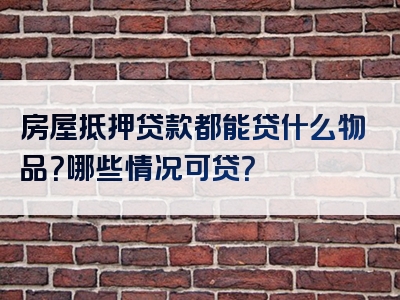 房屋抵押贷款都能贷什么物品?哪些情况可贷?